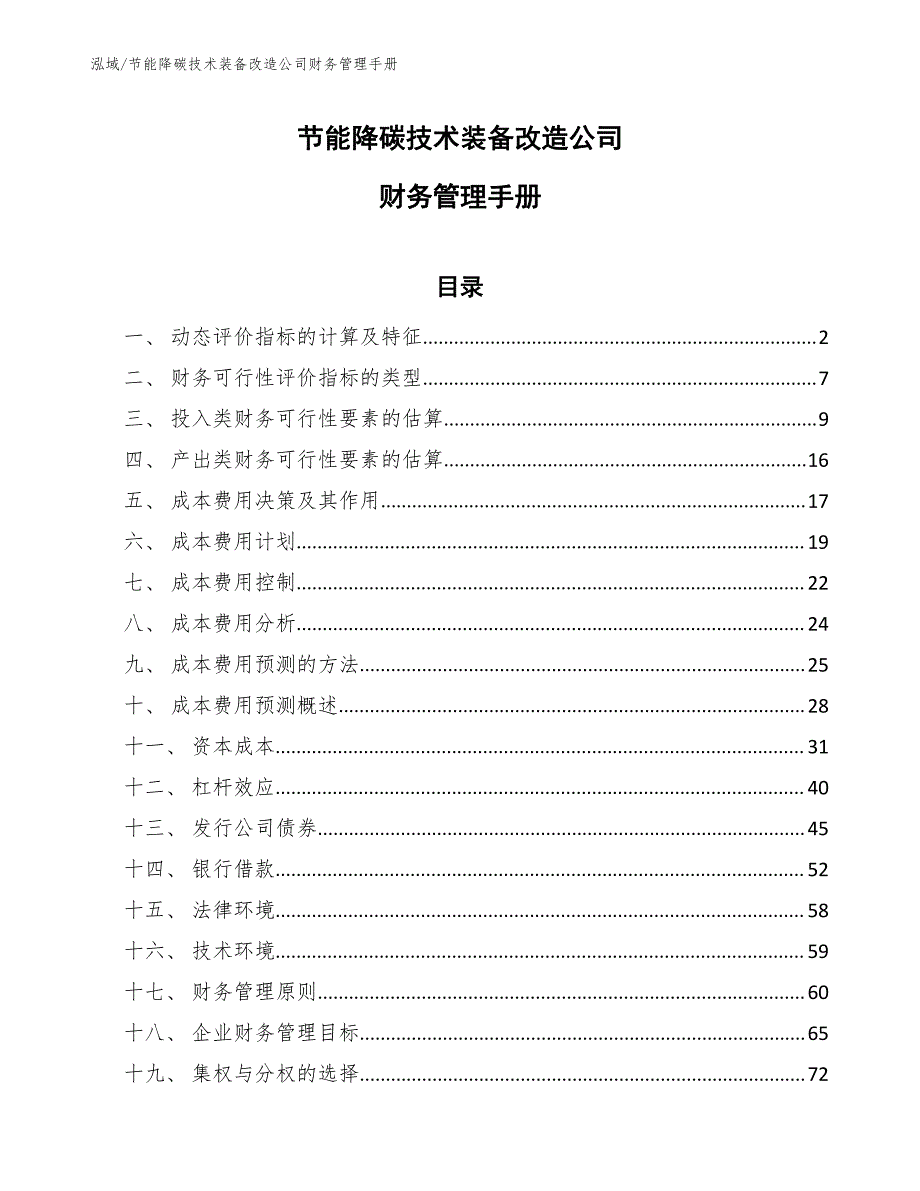 泓域/节能降碳技术装备改造公司财务管理手册

节能降碳技术装备改造公司

财务管理手册

目录

一、 动态评价指标的计算及特征......2
二、 财务可行性评价指标的类型......7
三、 投入类财务可行性要素的估算......9
四、 产出类财务可行性要素的估算......16
五、 成本费用决策及其作用......17
六、 成本费用计划......19
七、 成本费用控制......22
八、 成本费用分析......24
九、 成本费用预测的方法......25
十、 成本费用预测概述......28
十一、 资本成本......31
十二、 杠杆效应......40
十三、 发行公司债券......45
十四、 银行借款......52
十五、 法律环境......58
十六、 技术环境......59
十七、 财务管理原则......60
十八、 企业财务管理目标......65
十九、 集权与分权的选择......72